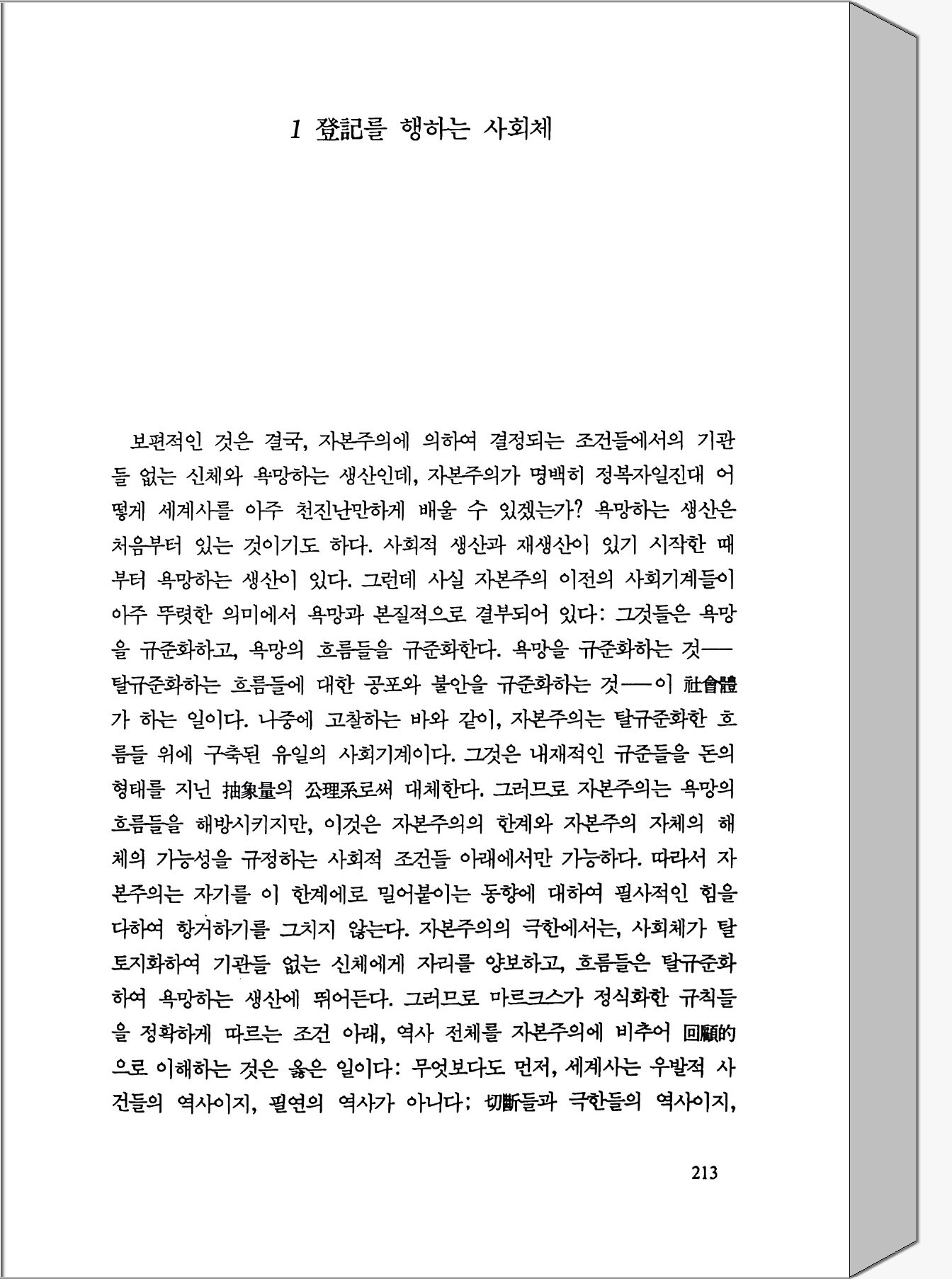 1 登記를 행하는 사회체

보편적인 것은 결국, 자본주의에 의하여 결정되는 조건들에서의 기관들 없는 신체와 욕망하는 생산인데, 자본주의가 명백히 정복자일진대 어떻게 세계사를 아주 천진난만하게 배울 수 있겠는가? 욕망하는 생산은 처음부터 있는 것이기도 하다. 사회적 생산과 재생산이 있기 시작한 때부터 욕망하는 생산이 있다. 그런데 사실 자본주의 이전의 사회기계들이 아주 뚜렷한 의미에서 욕망과 본질적으로 결부되어 있다: 그것들은 욕망을 규준화하고, 욕망의 흐름들을 규준화한다. 욕망을 규준화하는 것——탈규준화하는 흐름들에 대한 공포와 불안을 규준화하는 것——이 社會體가 하는 일이다. 나중에 고찰하는 바와 같이, 자본주의는 탈규준화한 흐름들 위에 구축된 유일의 사회기계이다. 그것은 내재적인 규준들을 돈의 형태를 지닌 抽象量의 公理系로써 대체한다. 그러므로 자본주의는 욕망의 흐름들을 해방시키지만, 이것은 자본주의의 한계와 자본주의 자체의 해체의 가능성을 규정하는 사회적 조건들 아래에서만 가능하다. 따라서 자본주의는 자기를 이 한계에로 밀어붙이는 동향에 대하여 필사적인 힘을 다하여 항거하기를 그치지 않는다. 자본주의의 극한에서는, 사회체가 탈토지화하여 기관들 없는 신체에게 자리를 양보하고, 흐름들은 탈규준화하여 욕망하는 생산에 뛰어든다. 그러므로 마르크스가 정식화한 규칙들을 정확하게 따르는 조건 아래, 역사 전체를 자본주의에 비추어 回顧的으로 이해하는 것은 옳은 일이다: 무엇보다도 먼저, 세계사는 우발적 사건들의 역사이지, 필연의 역사가 아니다: 切斷들과 극한들의 역사이지,

213